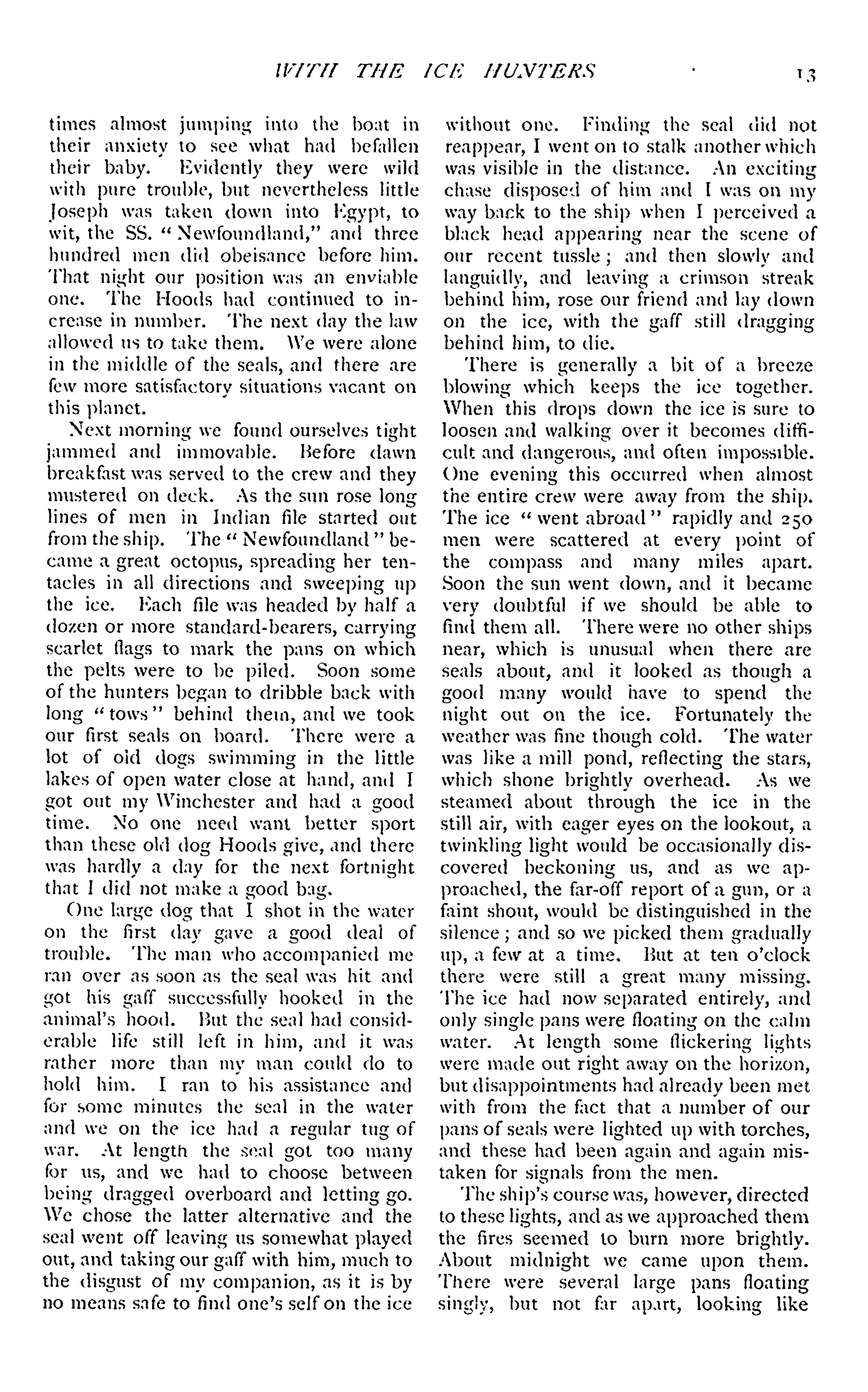 WITH THE ICE HUNTERS 13

times almost jumping into the boat in their anxiety to see what had befallen their baby. Evidently they were wild with pure trouble, but nevertheless little Joseph was taken down into Egypt, to wit, the SS. "Newfoundland," and three hundred men did obeisance before him. That night our position was an enviable one. The Hoods had continued to increase in number. The next day the law allowed us to take them. We were alone in the middle of the seals, and there are few more satisfactory situations vacant on this planet.

Next morning we found ourselves tight jammed and immovable. Before dawn breakfast was served to the crew and they mustered on deck. As the sun rose long lines of men in Indian file started out from the ship. The "Newfoundland" became a great octopus, spreading her tentacles in all directions and sweeping up the ice. Each file was headed by half a dozen or more standard-bearers, carrying scarlet flags to mark the pans on which the pelts were to be piled. Soon some of the hunters began to dribble back with long "tows" behind them, and we took our first seals on board. There were a lot of old dogs swimming in the little lakes of open water close at hand, and I got out my Winchester and had a good time. No one need want better sport than these old dog Hoods give, and there was hardly a day for the next fortnight that I did not make a good bag.

One large dog that I shot in the water on the first day gave a good deal of trouble. The man who accompanied me ran over as soon as the seal was hit and got his gaff successfully hooked in the animal's hood. But the seal had considerable life still left in him, and it was rather more than my man could do to hold him. I ran to his assistance and for some minutes the seal in the water and we on the ice had a regular tug of war. At length the seal got too many for us, and we had to choose between being dragged overboard and letting go. We chose the latter alternative and the seal went off leaving us somewhat played out, and taking our gaff with him, much to the disgust of my companion, as it is by no means safe to find one's self on the ice without one. Finding the seal did not reappear, I went on to stalk another which was visible in the distance. An exciting chase disposed of him and I was on my way back to the ship when I perceived a black head appearing near the scene of our recent tussle; and then slowly and languidly, and leaving a crimson streak behind him, rose our friend and lay down on the ice, with the gaff still dragging behind him, to die.

There is generally a bit of a breeze blowing which keeps the ice together. When this drops down the ice is sure to loosen and walking over it becomes difficult and dangerous, and often impossible. One evening this occurred when almost the entire crew were away from the ship. The ice "went abroad" rapidly and 250 men were scattered at every point of the compass and many miles apart. Soon the sun went down, and it became very doubtful if we should be able to find them all. There were no other ships near, which is unusual when there are seals about, and it looked as though a good many would have to spend the night out on the ice. Fortunately the weather was fine though cold. The water was like a mill pond, reflecting the stars, which shone brightly overhead. As we steamed about through the ice in the still air, with eager eyes on the lookout, a twinkling light would be occasionally discovered beckoning us, and as we approached, the far-off report of a gun, or a faint shout, would be distinguished in the silence; and so we picked them gradually up, a few at a time. But at ten o'clock there were still a great many missing. The ice had now separated entirely, and only single pans were floating on the calm water. At length some flickering lights were made out right away on the horizon, but disappointments had already been met with from the fact that a number of our pans of seals were lighted up with torches, and these had been again and again mistaken for signals from the men.

The ship's course was, however, directed to these lights, and as we approached them the fires seemed to burn more brightly. About midnight we came upon them. There were several large pans floating singly, but not far apart, looking like